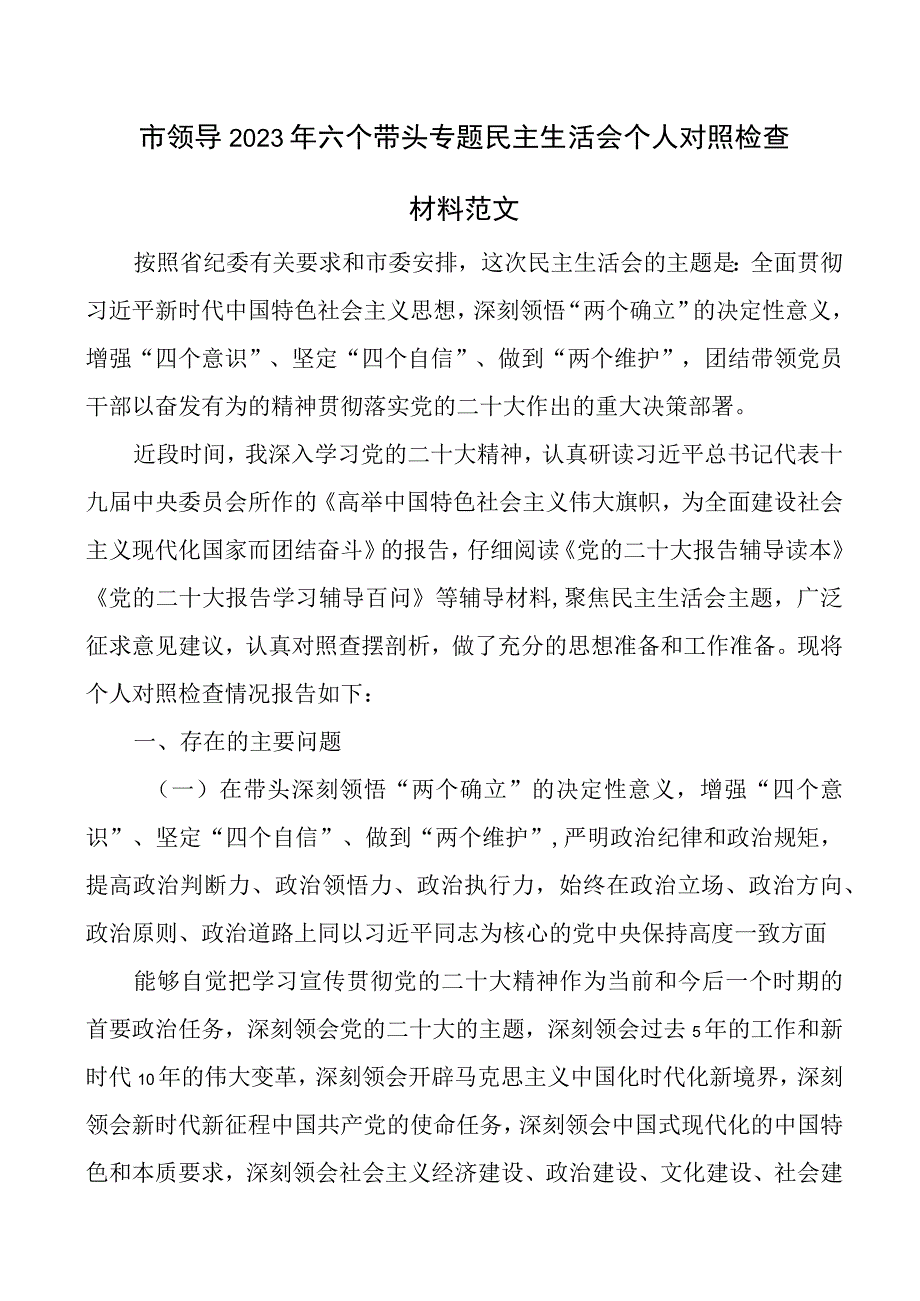 市领导2023年六个带头专题民主生活会个人对照检查材料范文

按照省纪委有关要求和市委安排，这次民主生活会的主题是：全面贯彻习近平新时代中国特色社会主义思想，深刻领悟“两个确立”的决定性意义，增强“四个意识”、坚定“四个自信”、做到“两个维护”，团结带领党员干部以奋发有为的精神贯彻落实党的二十大作出的重大决策部署。

近段时间，我深入学习党的二十大精神，认真研读习近平总书记代表十九届中央委员会所作的《高举中国特色社会主义伟大旗帜，为全面建设社会主义现代化国家而团结奋斗》的报告，仔细阅读《党的二十大报告辅导读本》《党的二十大报告学习辅导百问》等辅导材料，聚焦民主生活会主题，广泛征求意见建议，认真对照查摆剖析，做了充分的思想准备和工作准备。现将个人对照检查情况报告如下：

一、存在的主要问题

（一）在带头深刻领悟“两个确立”的决定性意义，增强“四个意识”、坚定“四个自信”、做到“两个维护”，严明政治纪律和政治规矩，提高政治判断力、政治领悟力、政治执行力，始终在政治立场、政治方向、政治原则、政治道路上同以习近平同志为核心的党中央保持高度一致方面

能够自觉把学习宣传贯彻党的二十大精神作为当前和今后一个时期的首要政治任务，深刻领会党的二十大的主题，深刻领会过去5年的工作和新时代10年的伟大变革，深刻领会开辟马克思主义中国化时代化新境界，深刻领会新时代新征程中国共产党的使命任务，深刻领会中国式现代化的中国特色和本质要求，深刻领会社会主义经济建设、政治建设、文化建设、社会建